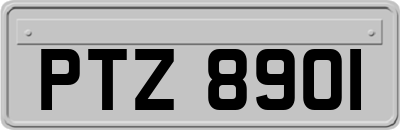 PTZ 8901